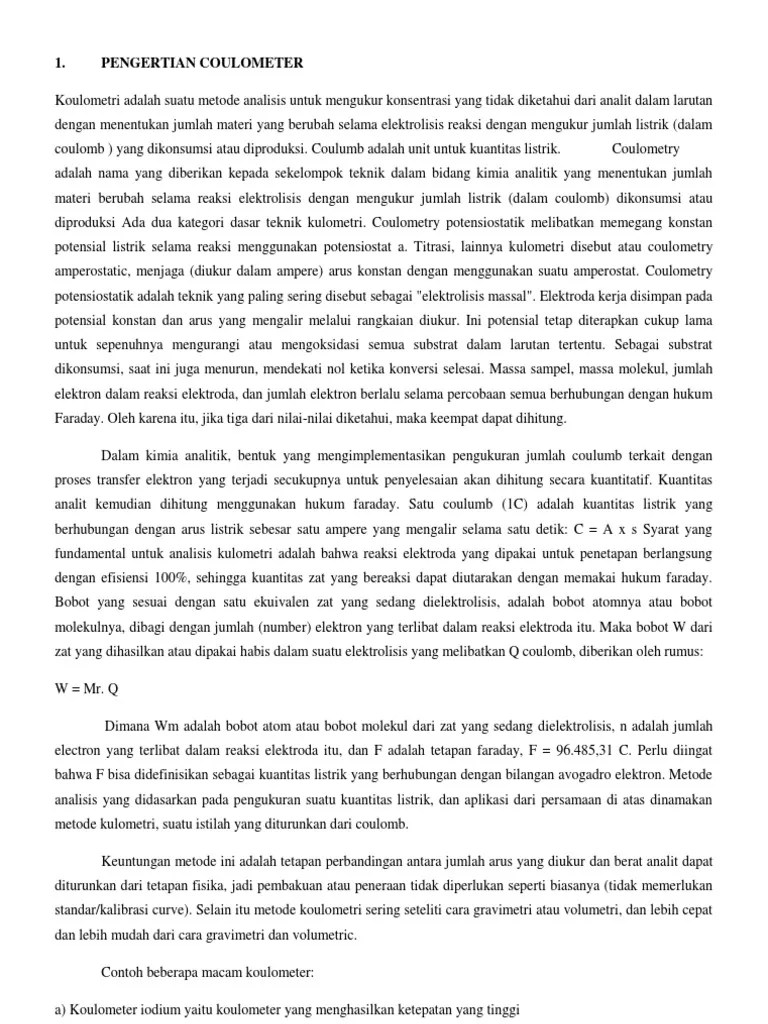 1. PENGERTIAN COULOMETER

Koulometri adalah suatu metode analisis untuk mengukur konsentrasi yang tidak diketahui dari analit dalam larutan dengan menentukan jumlah materi yang berubah selama elektrolisis reaksi dengan mengukur jumlah listrik (dalam coulomb ) yang dikonsumsi atau diproduksi. Coulumb adalah unit untuk kuantitas listrik. Coulometry adalah nama yang diberikan kepada sekelompok teknik dalam bidang kimia analitik yang menentukan jumlah materi berubah selama reaksi elektrolisis dengan mengukur jumlah listrik (dalam coulomb) dikonsumsi atau diproduksi Ada dua kategori dasar teknik kulometri. Coulometry potensiostatik melibatkan memegang konstan potensial listrik selama reaksi menggunakan potensiostat a. Titrasi, lainnya kulometri disebut atau coulometry amperostatic, menjaga (diukur dalam ampere) arus konstan dengan menggunakan suatu amperostat. Coulometry potensiostatik adalah teknik yang paling sering disebut sebagai "elektrolisis massal". Elektroda kerja disimpan pada potensial konstan dan arus yang mengalir melalui rangkaian diukur. Ini potensial tetap diterapkan cukup lama untuk sepenuhnya mengurangi atau mengoksidasi semua substrat dalam larutan tertentu. Sebagai substrat dikonsumsi, saat ini juga menurun, mendekati nol ketika konversi selesai. Massa sampel, massa molekul, jumlah elektron dalam reaksi elektroda, dan jumlah elektron berlalu selama percobaan semua berhubungan dengan hukum Faraday. Oleh karena itu, jika tiga dari nilai-nilai diketahui, maka keempat dapat dihitung.

Dalam kimia analitik, bentuk yang mengimplementasikan pengukuran jumlah coulumb terkait dengan proses transfer elektron yang terjadi secukupnya untuk penyelesaian akan dihitung secara kuantitatif. Kuantitas analit kemudian dihitung menggunakan hukum faraday. Satu coulumb (1C) adalah kuantitas listrik yang berhubungan dengan arus listrik sebesar satu ampere yang mengalir selama satu detik: C = A x s Syarat yang fundamental untuk analisis kulometri adalah bahwa reaksi elektroda yang dipakai untuk penetapan berlangsung dengan efisiensi 100%, sehingga kuantitas zat yang bereaksi dapat diutarakan dengan memakai hukum faraday. Bobot yang sesuai dengan satu ekuivalen zat yang sedang dielektrolisis, adalah bobot atomnya atau bobot molekulnya, dibagi dengan jumlah (number) elektron yang terlibat dalam reaksi elektroda itu. Maka bobot W dari zat yang dihasilkan atau dipakai habis dalam suatu elektrolisis yang melibatkan Q coulomb, diberikan oleh rumus:

W = Mr. Q

Dimana Wm adalah bobot atom atau bobot molekul dari zat yang sedang dielektrolisis, n adalah jumlah electron yang terlibat dalam reaksi elektroda itu, dan F adalah tetapan faraday, F = 96.485,31 C. Perlu diingat bahwa F bisa didefinisikan sebagai kuantitas listrik yang berhubungan dengan bilangan avogadro elektron. Metode analisis yang didasarkan pada pengukuran suatu kuantitas listrik, dan aplikasi dari persamaan di atas dinamakan metode kulometri, suatu istilah yang diturunkan dari coulomb.

Keuntungan metode ini adalah tetapan perbandingan antara jumlah arus yang diukur dan berat analit dapat diturunkan dari tetapan fisika, jadi pembakuan atau peneraan tidak diperlukan seperti biasanya (tidak memerlukan standar/kalibrasi curve). Selain itu metode koulometri sering seteliti cara gravimetri atau volumetri, dan lebih cepat dan lebih mudah dari cara gravimetri dan volumetric.

Contoh beberapa macam koulometer:

a) Koulometer iodium yaitu koulometer yang menghasilkan ketepatan yang tinggi